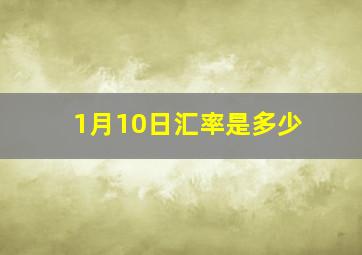 1月10日汇率是多少